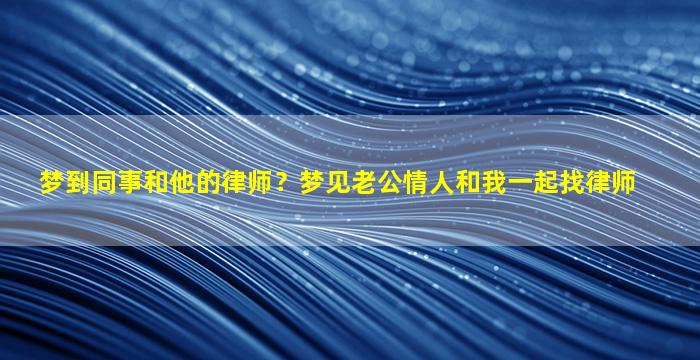 梦到同事和他的律师？梦见老公情人和我一起找律师